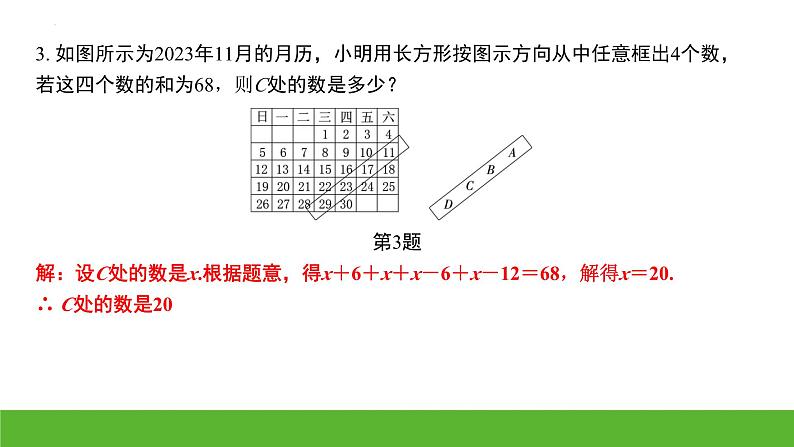 3. 如图所示为2023年11月的月历，小明用长方形按图示方向从中任意框出4个数，若这四个数的和为68，则$C$处的数是多少？

| 日 | 一 | 二 | 三 | 四 | 五 | 六 |
|---|---|---|---|---|---|---|
| | | | 1 | 2 | 3 | 4 |
| 5 | 6 | 7 | 8 | 9 | 10 | 11 |
| 12 | 13 | 14 | 15 | 16 | 17 | 18 |
| 19 | 20 | 21 | 22 | 23 | 24 | 25 |
| 26 | 27 | 28 | 29 | 30 | | |

A
B
C
D

第3题

解：设$C$处的数是$x$.根据题意，得$x+6+x+x-6+x-12=68$，解得$x=20$.
∴ $C$处的数是20